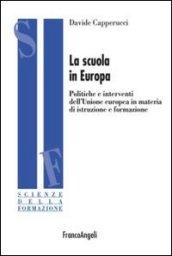 S

F

SCIENZE
DELLA
FORMAZIONE

Davide Capperucci

La scuola in Europa

Politiche e interventi dell'Unione europea in materia di istruzione e formazione

FrancoAngeli